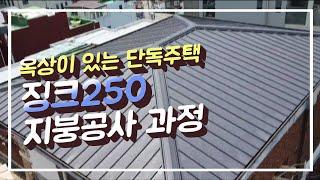 옥상이 있는 단독주택
징크250
지붕공사 과정